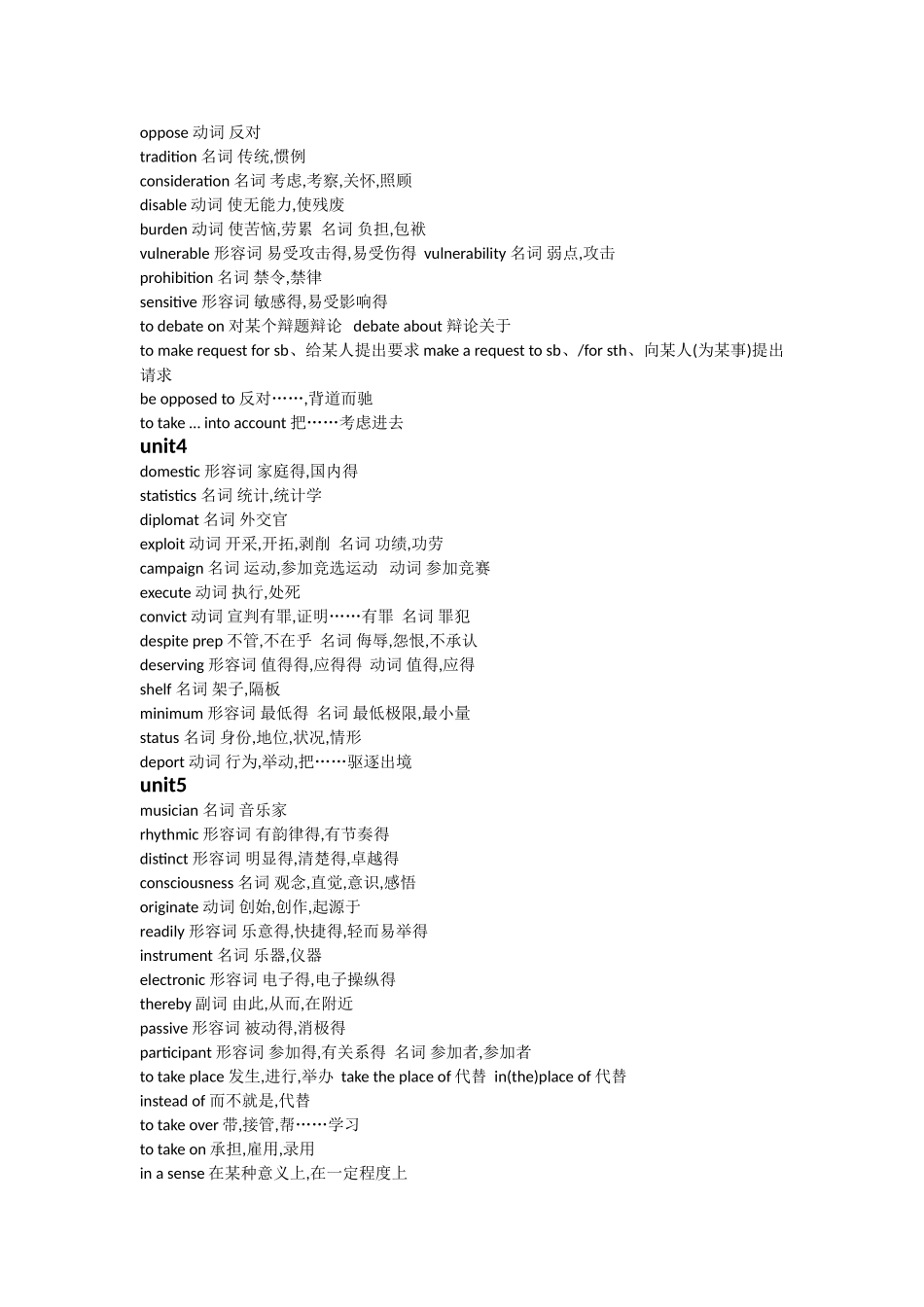 oppose 动词 反对
tradition 名词 传统,惯例
consideration 名词 考虑,考察,关怀,照顾
disable 动词 使无能力,使残废
burden 动词 使苦恼,劳累 名词 负担,包袱
vulnerable 形容词 易受攻击得,易受伤得 vulnerability 名词 弱点,攻击
prohibition 名词 禁令,禁律
sensitive 形容词 敏感得,易受影响得
to debate on 对某个辩题辩论 debate about 辩论关于
to make request for sb、给某人提出要求 make a request to sb、/for sth、向某人(为某事)提出请求
be opposed to 反对……,背道而驰
to take … into account 把……考虑进去
unit4
domestic 形容词 家庭得,国内得
statistics 名词 统计,统计学
diplomat 名词 外交官
exploit 动词 开采,开拓,剥削 名词 功绩,功劳
campaign 名词 运动,参加竞选运动 动词 参加竞赛
execute 动词 执行,处死
convict 动词 宣判有罪,证明……有罪 名词 罪犯
despite prep 不管,不在乎 名词 侮辱,怨恨,不承认
deserving 形容词 值得得,应得得 动词 值得,应得
shelf 名词 架子,隔板
minimum 形容词 最低得 名词 最低极限,最小量
status 名词 身份,地位,状况,情形
deport 动词 行为,举动,把……驱逐出境
unit5
musician 名词 音乐家
rhythmic 形容词 有韵律得,有节奏得
distinct 形容词 明显得,清楚得,卓越得
consciousness 名词 观念,直觉,意识,感悟
originate 动词 创始,创作,起源于
readily 形容词 乐意得,快捷得,轻而易举得
instrument 名词 乐器,仪器
electronic 形容词 电子得,电子操纵得
thereby 副词 由此,从而,在附近
passive 形容词 被动得,消极得
participant 形容词 参加得,有关系得 名词 参加者,参加者
to take place 发生,进行,举办 take the place of 代替 in(the)place of 代替
instead of 而不就是,代替
to take over 带,接管,帮……学习
to take on 承担,雇用,录用
in a sense 在某种意义上,在一定程度上